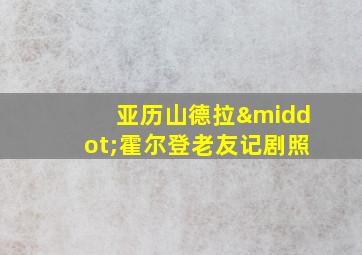 亚历山德拉&middot;霍尔登老友记剧照